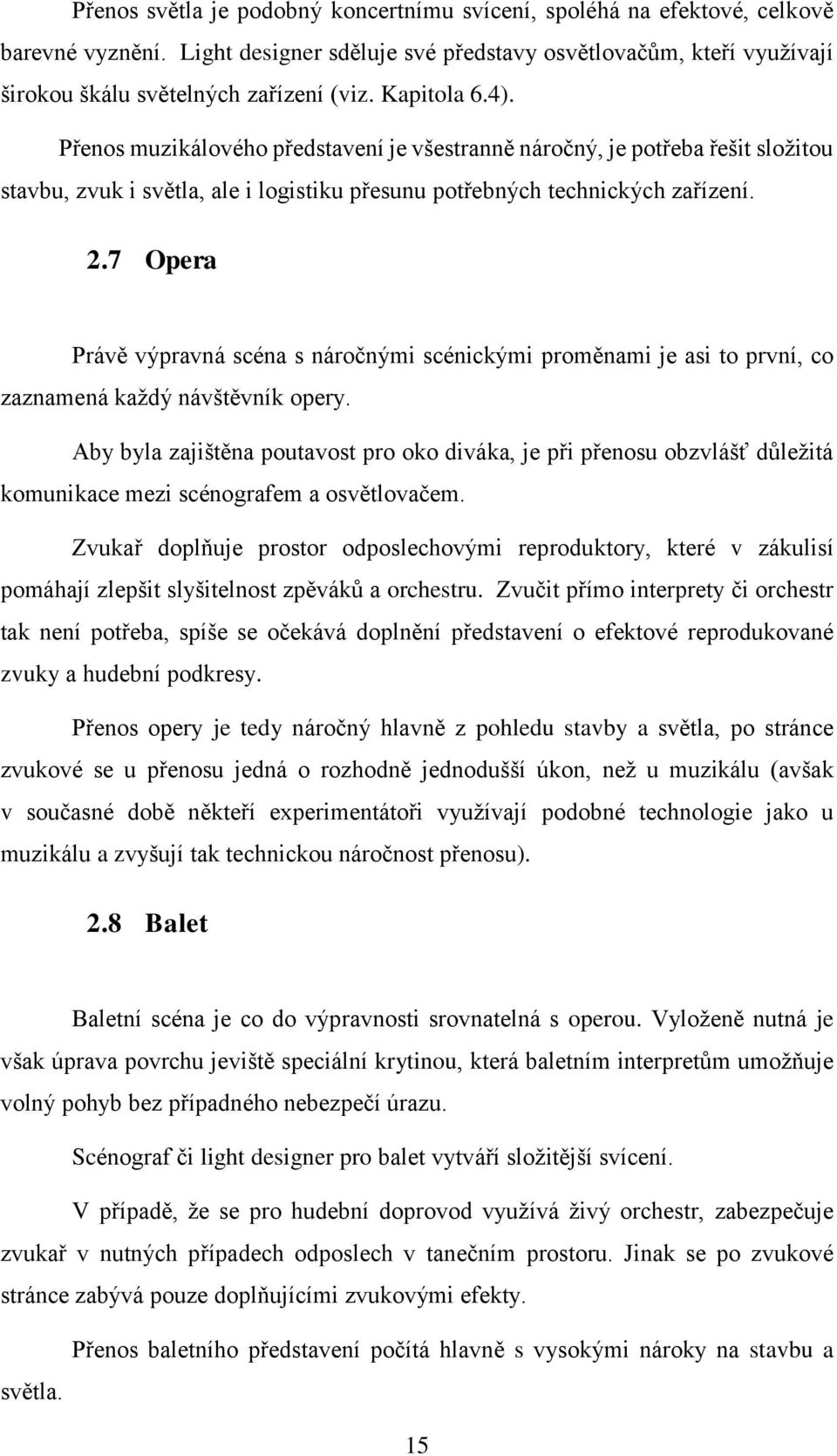 Přenos světla je podobný koncertnímu svícení, spoléhá na efektové, celkově barevné vyznění. Light designer sděluje své představy osvětlovačům, kteří využívají širokou škálu světelných zařízení (viz. Kapitola 6.4).

Přenos muzikálového představení je všestranně náročný, je potřeba řešit složitou stavbu, zvuk i světla, ale i logistiku přesunu potřebných technických zařízení.

2.7 Opera

Právě výpravná scéna s náročnými scénickými proměnami je asi to první, co zaznamená každý návštěvník opery.

Aby byla zajištěna poutavost pro oko diváka, je při přenosu obzvlášť důležitá komunikace mezi scénografem a osvětlovačem.

Zvukař doplňuje prostor odposlechovými reproduktory, které v zákulisí pomáhají zlepšit slyšitelnost zpěváků a orchestru. Zvučit přímo interprety či orchestr tak není potřeba, spíše se očekává doplnění představení o efektové reprodukované zvuky a hudební podkresy.

Přenos opery je tedy náročný hlavně z pohledu stavby a světla, po stránce zvukové se u přenosu jedná o rozhodně jednodušší úkon, než u muzikálu (avšak v současné době někteří experimentátoři využívají podobné technologie jako u muzikálu a zvyšují tak technickou náročnost přenosu).

2.8 Balet

Baletní scéna je co do výpravnosti srovnatelná s operou. Vyloženě nutná je však úprava povrchu jeviště speciální krytinou, která baletním interpretům umožňuje volný pohyb bez případného nebezpečí úrazu.

Scénograf či light designer pro balet vytváří složitější svícení.

V případě, že se pro hudební doprovod využívá živý orchestr, zabezpečuje zvukař v nutných případech odposlech v tanečním prostoru. Jinak se po zvukové stránce zabývá pouze doplňujícími zvukovými efekty.

Přenos baletního představení počítá hlavně s vysokými nároky na stavbu a světla.

15